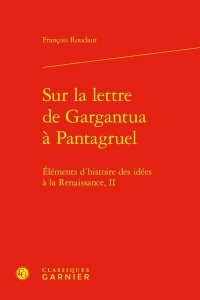 François Roudaut

Sur la lettre de Gargantua à Pantagruel

Éléments d'histoire des idées à la Renaissance, II

CLASSIQUES GARNIER